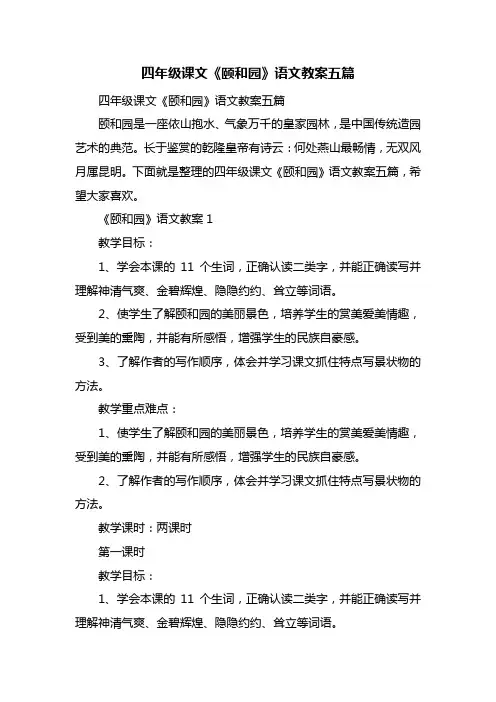 四年级课文《颐和园》语文教案五篇

四年级课文《颐和园》语文教案五篇

颐和园是一座依山抱水、气象万千的皇家园林，是中国传统造园艺术的典范。长于鉴赏的乾隆皇帝有诗云：何处燕山最畅情，无双风月属昆明。下面就是整理的四年级课文《颐和园》语文教案五篇，希望大家喜欢。

《颐和园》语文教案 1

教学目标：

1、学会本课的 11 个生词，正确认读二类字，并能正确读写并理解神清气爽、金碧辉煌、隐隐约约、耸立等词语。

2、使学生了解颐和园的美丽景色，培养学生的赏美爱美情趣，受到美的熏陶，并能有所感悟，增强学生的民族自豪感。

3、了解作者的写作顺序，体会并学习课文抓住特点写景状物的方法。

教学重点难点：

1、使学生了解颐和园的美丽景色，培养学生的赏美爱美情趣，受到美的熏陶，并能有所感悟，增强学生的民族自豪感。

2、了解作者的写作顺序，体会并学习课文抓住特点写景状物的方法。

教学课时：两课时

第一课时

教学目标：

1、学会本课的 11 个生词，正确认读二类字，并能正确读写并理解神清气爽、金碧辉煌、隐隐约约、耸立等词语。